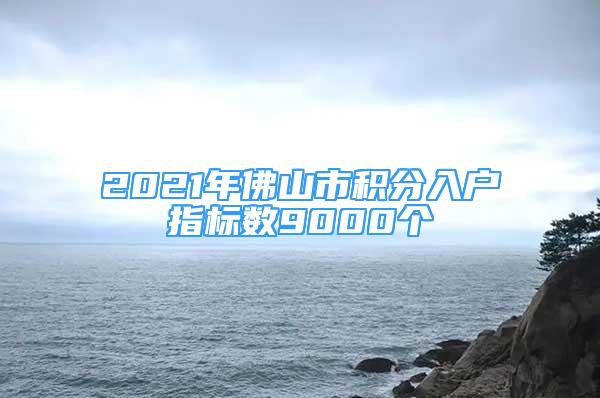 2021年佛山市积分入户指标数9000个